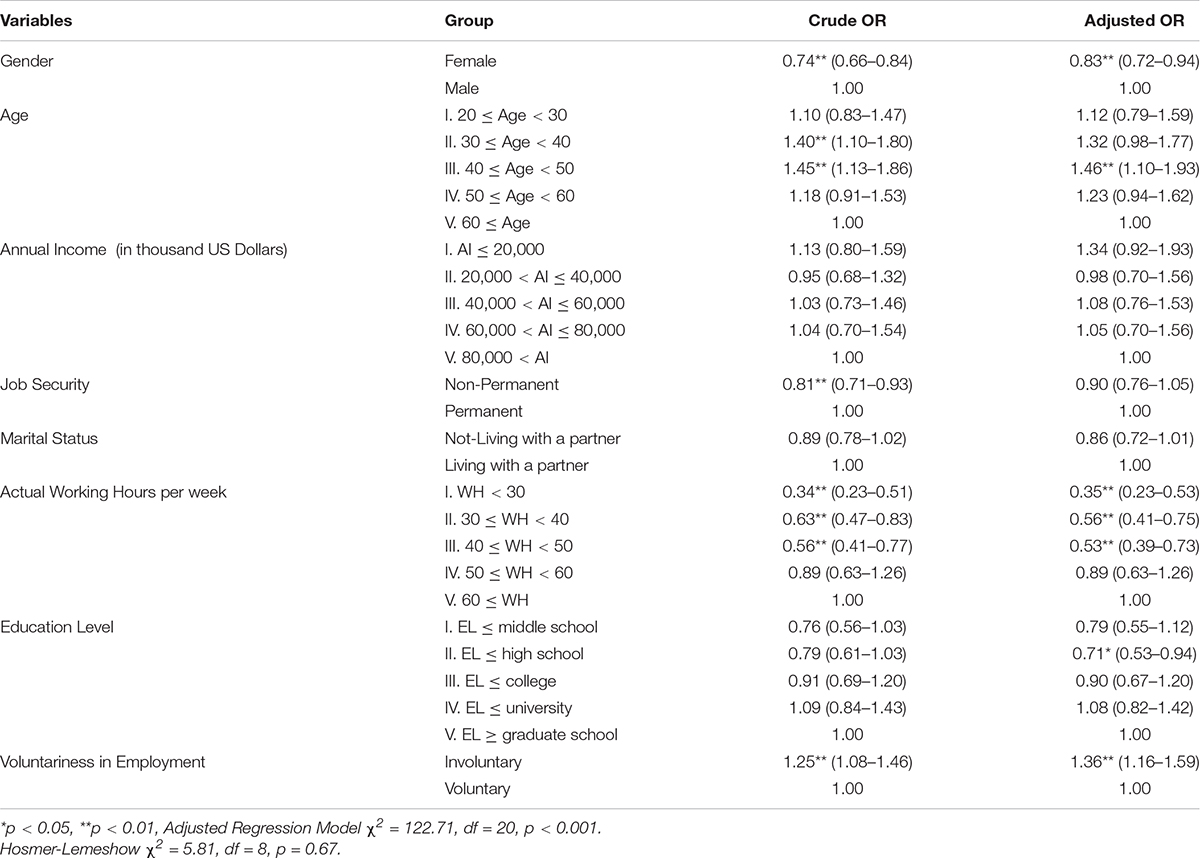 | Variables | Group | Crude OR | Adjusted OR |
|---|---|---|---|
| Gender | Female | 0.74** (0.66–0.84) | 0.83** (0.72–0.94) |
| | Male | 1.00 | 1.00 |
| Age | I. $20 \leq$ Age $< 30$ | 1.10 (0.83–1.47) | 1.12 (0.79–1.59) |
| | II. $30 \leq$ Age $< 40$ | 1.40** (1.10–1.80) | 1.32 (0.98–1.77) |
| | III. $40 \leq$ Age $< 50$ | 1.45** (1.13–1.86) | 1.46** (1.10–1.93) |
| | IV. $50 \leq$ Age $< 60$ | 1.18 (0.91–1.53) | 1.23 (0.94–1.62) |
| | V. $60 \leq$ Age | 1.00 | 1.00 |
| Annual Income (in thousand US Dollars) | I. AI $\leq$ 20,000 | 1.13 (0.80–1.59) | 1.34 (0.92–1.93) |
| | II. 20,000 $<$ AI $\leq$ 40,000 | 0.95 (0.68–1.32) | 0.98 (0.70–1.56) |
| | III. 40,000 $<$ AI $\leq$ 60,000 | 1.03 (0.73–1.46) | 1.08 (0.76–1.53) |
| | IV. 60,000 $<$ AI $\leq$ 80,000 | 1.04 (0.70–1.54) | 1.05 (0.70–1.56) |
| | V. 80,000 $<$ AI | 1.00 | 1.00 |
| Job Security | Non-Permanent | 0.81** (0.71–0.93) | 0.90 (0.76–1.05) |
| | Permanent | 1.00 | 1.00 |
| Marital Status | Not-Living with a partner | 0.89 (0.78–1.02) | 0.86 (0.72–1.01) |
| | Living with a partner | 1.00 | 1.00 |
| Actual Working Hours per week | I. WH $< 30$ | 0.34** (0.23–0.51) | 0.35** (0.23–0.53) |
| | II. $30 \leq$ WH $< 40$ | 0.63** (0.47–0.83) | 0.56** (0.41–0.75) |
| | III. $40 \leq$ WH $< 50$ | 0.56** (0.41–0.77) | 0.53** (0.39–0.73) |
| | IV. $50 \leq$ WH $< 60$ | 0.89 (0.63–1.26) | 0.89 (0.63–1.26) |
| | V. $60 \leq$ WH | 1.00 | 1.00 |
| Education Level | I. EL $\leq$ middle school | 0.76 (0.56–1.03) | 0.79 (0.55–1.12) |
| | II. EL $\leq$ high school | 0.79 (0.61–1.03) | 0.71* (0.53–0.94) |
| | III. EL $\leq$ college | 0.91 (0.69–1.20) | 0.90 (0.67–1.20) |
| | IV. EL $\leq$ university | 1.09 (0.84–1.43) | 1.08 (0.82–1.42) |
| | V. EL $\geq$ graduate school | 1.00 | 1.00 |
| Voluntariness in Employment | Involuntary | 1.25** (1.08–1.46) | 1.36** (1.16–1.59) |
| | Voluntary | 1.00 | 1.00 |

*p < 0.05, **p < 0.01, Adjusted Regression Model $\chi^2$ = 122.71, df = 20, p < 0.001.
Hosmer-Lemeshow $\chi^2$ = 5.81, df = 8, p = 0.67.